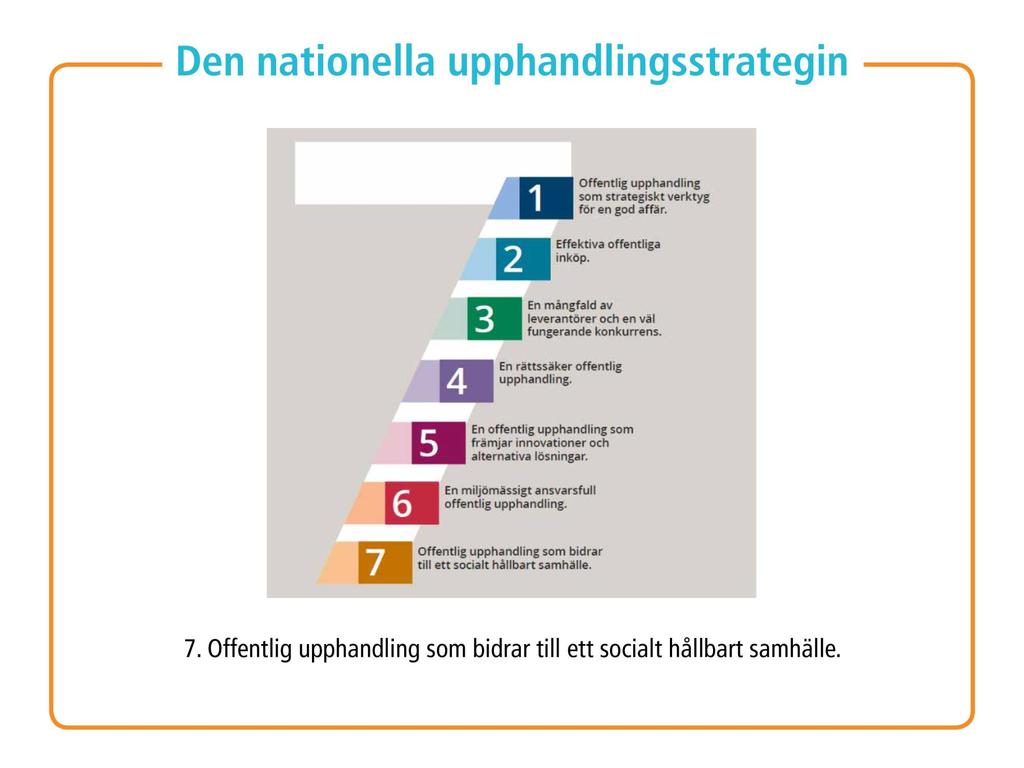 Den nationella upphandlingsstrategin

1 Offentlig upphandling som strategiskt verktyg för en god affär.

2 Effektiva offentliga inköp.

3 En mångfald av leverantörer och en väl fungerande konkurrens.

4 En rättssäker offentlig upphandling.

5 En offentlig upphandling som främjar innovationer och alternativa lösningar.

6 En miljömässigt ansvarsfull offentlig upphandling.

7 Offentlig upphandling som bidrar till ett socialt hållbart samhälle.

7. Offentlig upphandling som bidrar till ett socialt hållbart samhälle.